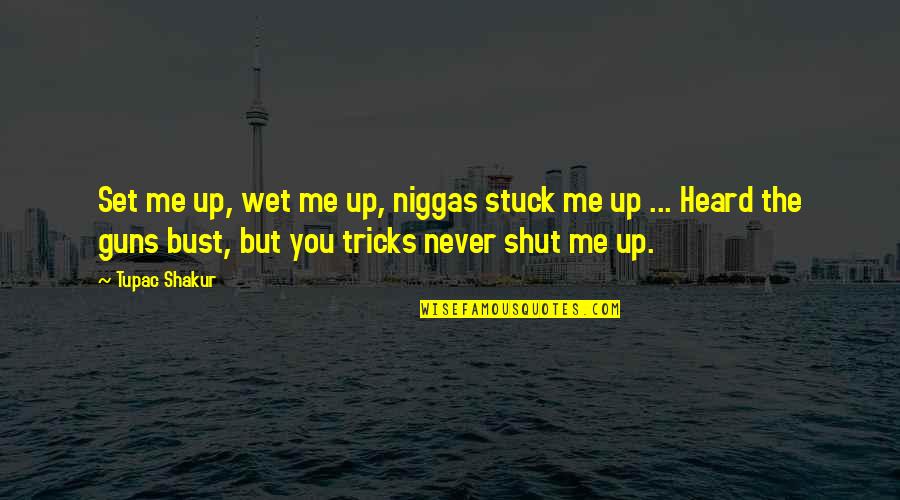 Set me up, wet me up, niggas stuck me up ... Heard the guns bust, but you tricks never shut me up.

~ Tupac Shakur

WISEFAMOUSQUOTES.COM